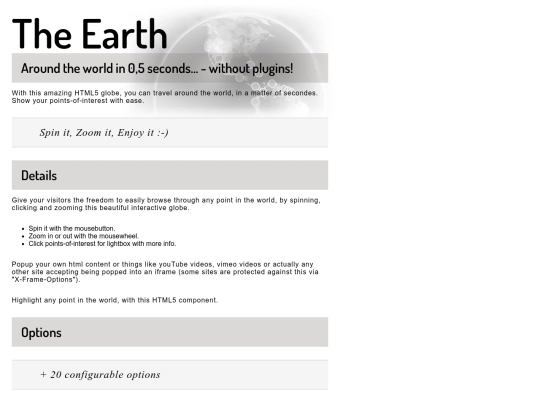 The Earth

Around the world in 0,5 seconds... - without plugins!

With this amazing HTML5 globe, you can travel around the world, in a matter of secondes. Show your points-of-interest with ease.

Spin it, Zoom it, Enjoy it :-)

Details

Give your visitors the freedom to easily browse through any point in the world, by spinning, clicking and zooming this beautiful interactive globe.

- Spin it with the mousebutton.
- Zoom in or out with the mousewheel.
- Click points-of-interest for lightbox with more info.

Popup your own html content or things like youTube videos, vimeo videos or actually any other site accepting being popped into an iframe (some sites are protected against this via "X-Frame-Options").

Highlight any point in the world, with this HTML5 component.

Options

+ 20 configurable options